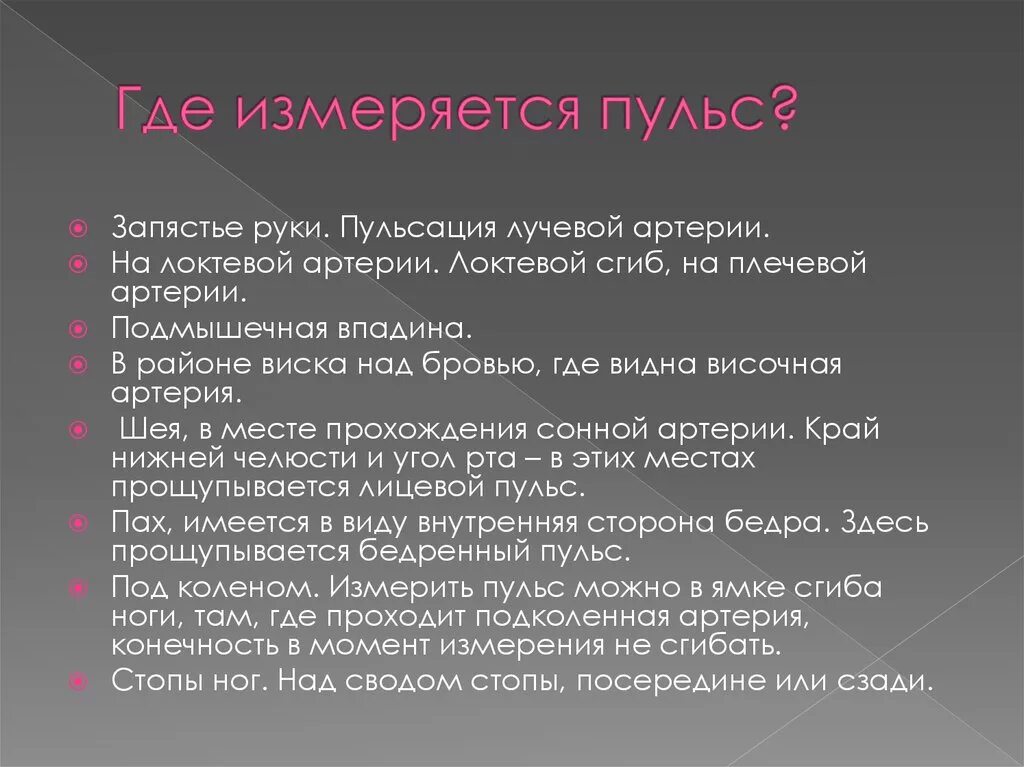 Где измеряется пульс?

Запястье руки. Пульсация лучевой артерии.

На локтевой артерии. Локтевой сгиб, на плечевой артерии.

Подмышечная впадина.

В районе виска над бровью, где видна височная артерия.

Шея, в месте прохождения сонной артерии. Край нижней челюсти и угол рта – в этих местах прощупывается лицевой пульс.

Пах, имеется в виду внутренняя сторона бедра. Здесь прощупывается бедренный пульс.

Под коленом. Измерить пульс можно в ямке сгиба ноги, там, где проходит подколенная артерия, конечность в момент измерения не сгибать.

Стопы ног. Над сводом стопы, посередине или сзади.